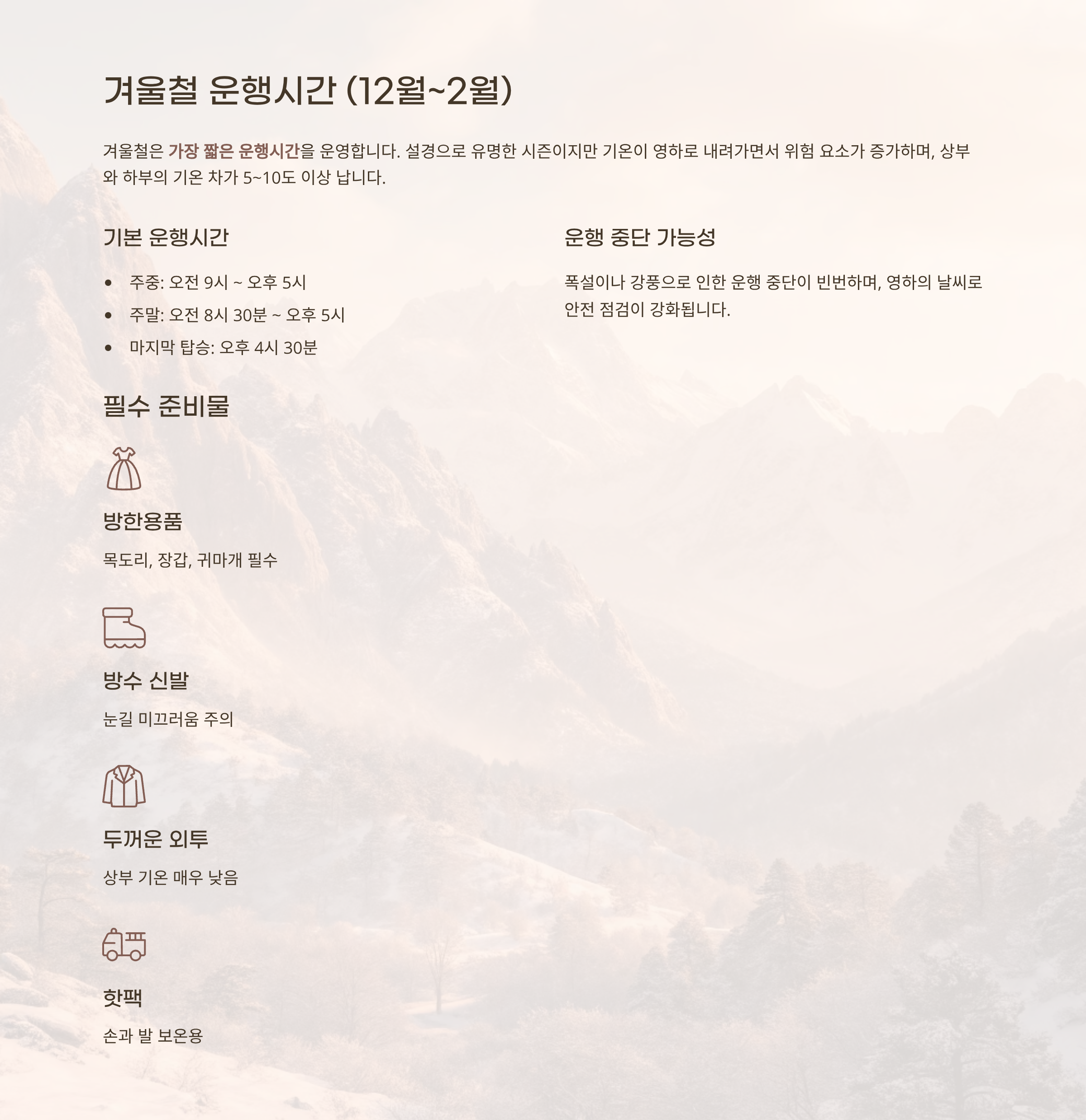 겨울철 운행시간 (12월~2월)

겨울철은 가장 짧은 운행시간을 운영합니다. 설경으로 유명한 시즌이지만 기온이 영하로 내려가면서 위험 요소가 증가하며, 상부와 하부의 기온 차가 5~10도 이상 납니다.

기본 운행시간

• 주중: 오전 9시 ~ 오후 5시
• 주말: 오전 8시 30분 ~ 오후 5시
• 마지막 탑승: 오후 4시 30분

운행 중단 가능성

폭설이나 강풍으로 인한 운행 중단이 빈번하며, 영하의 날씨로 안전 점검이 강화됩니다.

필수 준비물

방한용품

목도리, 장갑, 귀마개 필수

방수 신발

눈길 미끄러움 주의

두꺼운 외투

상부 기온 매우 낮음

핫팩

손과 발 보온용